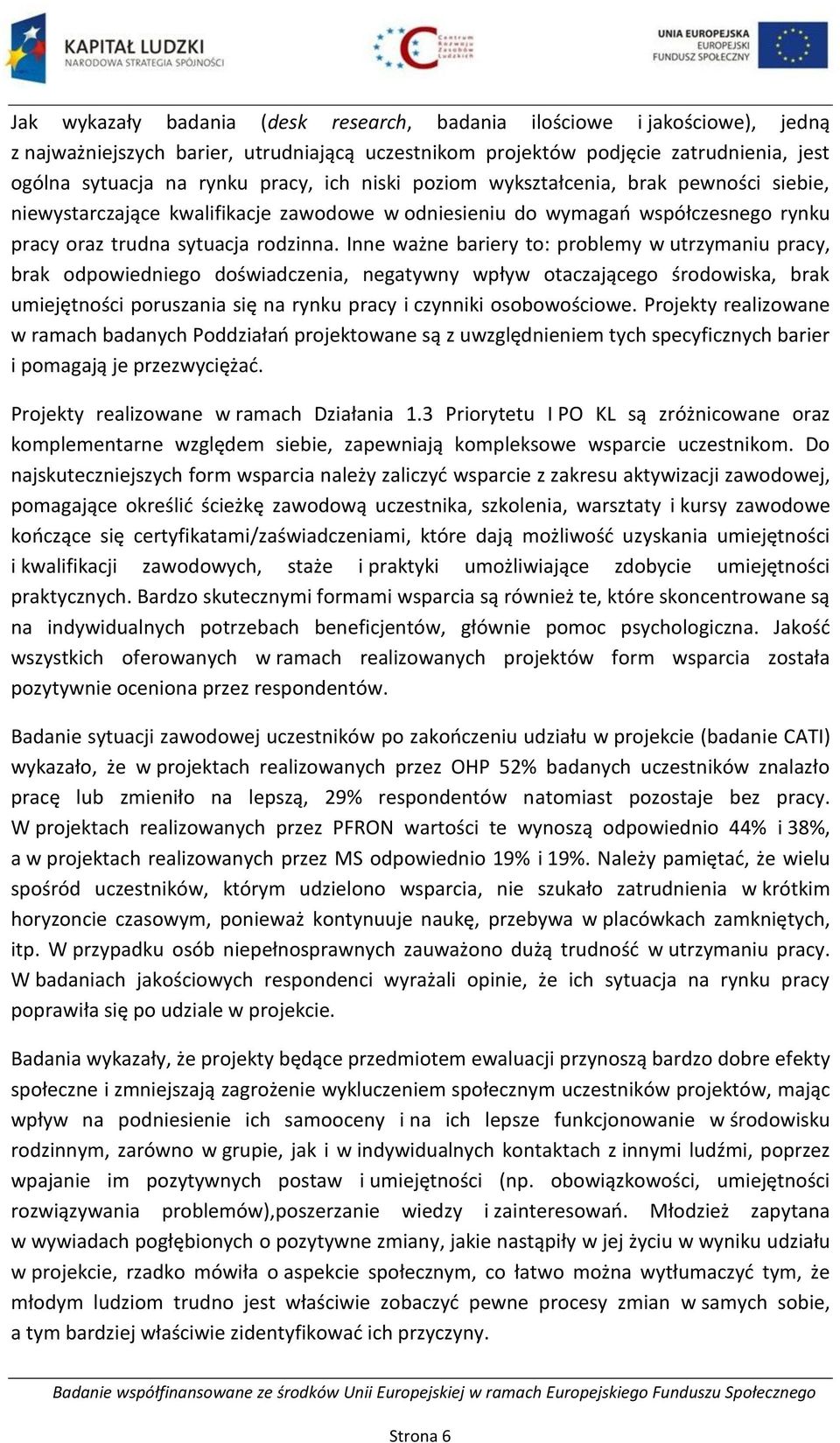 KAPITAŁ LUDZKI
NARODOWA STRATEGIA SPÓJNOŚCI

Centrum Rozwoju Zasobów Ludzkich

UNIA EUROPEJSKA
EUROPEJSKI
FUNDUSZ SPOŁECZNY

Jak wykazały badania (desk research, badania ilościowe i jakościowe), jedną z najważniejszych barier, utrudniającą uczestnikom projektów podjęcie zatrudnienia, jest ogólna sytuacja na rynku pracy, ich niski poziom wykształcenia, brak pewności siebie, niewystarczające kwalifikacje zawodowe w odniesieniu do wymagań współczesnego rynku pracy oraz trudna sytuacja rodzinna. Inne ważne bariery to: problemy w utrzymaniu pracy, brak odpowiedniego doświadczenia, negatywny wpływ otaczającego środowiska, brak umiejętności poruszania się na rynku pracy i czynniki osobowościowe. Projekty realizowane w ramach badanych Poddziałań projektowane są z uwzględnieniem tych specyficznych barier i pomagają je przezwyciężać.

Projekty realizowane w ramach Działania 1.3 Priorytetu I PO KL są zróżnicowane oraz komplementarne względem siebie, zapewniają kompleksowe wsparcie uczestnikom. Do najskuteczniejszych form wsparcia należy zaliczyć wsparcie z zakresu aktywizacji zawodowej, pomagające określić ścieżkę zawodową uczestnika, szkolenia, warsztaty i kursy zawodowe kończące się certyfikatami/zaświadczeniami, które dają możliwość uzyskania umiejętności i kwalifikacji zawodowych, staże i praktyki umożliwiające zdobycie umiejętności praktycznych. Bardzo skutecznymi formami wsparcia są również te, które skoncentrowane są na indywidualnych potrzebach beneficjentów, głównie pomoc psychologiczna. Jakość wszystkich oferowanych w ramach realizowanych projektów form wsparcia została pozytywnie oceniona przez respondentów.

Badanie sytuacji zawodowej uczestników po zakończeniu udziału w projekcie (badanie CATI) wykazało, że w projektach realizowanych przez OHP 52% badanych uczestników znalazło pracę lub zmieniło na lepszą, 29% respondentów natomiast pozostaje bez pracy. W projektach realizowanych przez PFRON wartości te wynoszą odpowiednio 44% i 38%, a w projektach realizowanych przez MS odpowiednio 19% i 19%. Należy pamiętać, że wielu spośród uczestników, którym udzielono wsparcia, nie szukało zatrudnienia w krótkim horyzoncie czasowym, ponieważ kontynuuje naukę, przebywa w placówkach zamkniętych, itp. W przypadku osób niepełnosprawnych zauważono dużą trudność w utrzymaniu pracy. W badaniach jakościowych respondenci wyrażali opinie, że ich sytuacja na rynku pracy poprawiła się po udziale w projekcie.

Badania wykazały, że projekty będące przedmiotem ewaluacji przynoszą bardzo dobre efekty społeczne i zmniejszają zagrożenie wykluczeniem społecznym uczestników projektów, mając wpływ na podniesienie ich samooceny i na ich lepsze funkcjonowanie w środowisku rodzinnym, zarówno w grupie, jak i w indywidualnych kontaktach z innymi ludźmi, poprzez wpajanie im pozytywnych postaw i umiejętności (np. obowiązkowości, umiejętności rozwiązywania problemów),poszerzanie wiedzy i zainteresowań. Młodzież zapytana w wywiadach pogłębionych o pozytywne zmiany, jakie nastąpiły w jej życiu w wyniku udziału w projekcie, rzadko mówiła o aspekcie społecznym, co łatwo można wytłumaczyć tym, że młodym ludziom trudno jest właściwie zobaczyć pewne procesy zmian w samych sobie, a tym bardziej właściwie zidentyfikować ich przyczyny.

Badanie współfinansowane ze środków Unii Europejskiej w ramach Europejskiego Funduszu Społecznego

Strona 6